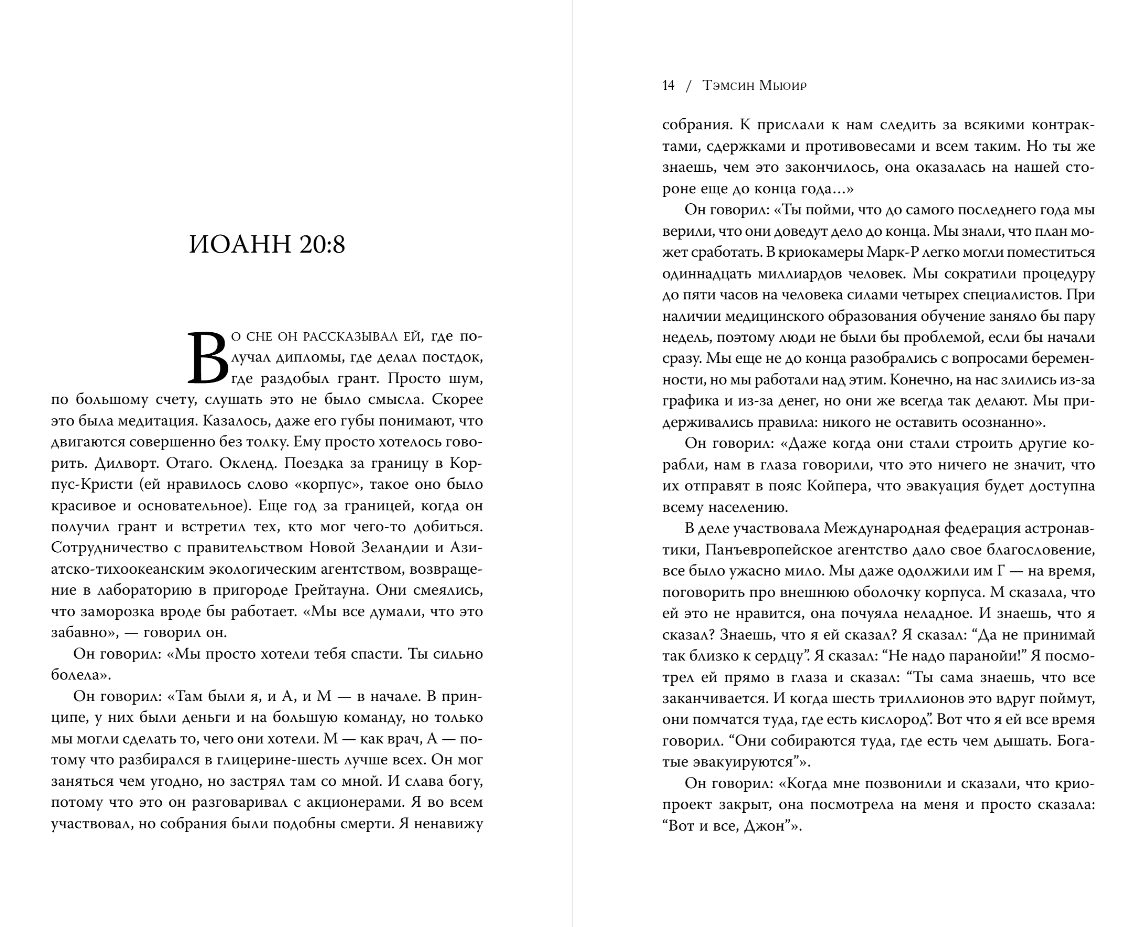 ИОАНН 20:8

Во сне он рассказывал ей, где получал дипломы, где делал постдок, где раздобыл грант. Просто шум, по большому счету, слушать это не было смысла. Скорее это была медитация. Казалось, даже его губы понимают, что двигаются совершенно без толку. Ему просто хотелось говорить. Дилворт. Отаго. Окленд. Поездка за границу в Корпус-Кристи (ей нравилось слово «корпус», такое оно было красивое и основательное). Еще год за границей, когда он получил грант и встретил тех, кто мог чего-то добиться. Сотрудничество с правительством Новой Зеландии и Азиатско-тихоокеанским экологическим агентством, возвращение в лабораторию в пригороде Грейтауна. Они смеялись, что заморозка вроде бы работает. «Мы все думали, что это забавно», — говорил он.

Он говорил: «Мы просто хотели тебя спасти. Ты сильно болела».

Он говорил: «Там были я, и А, и М — в начале. В принципе, у них были деньги и на большую команду, но только мы могли сделать то, чего они хотели. М — как врач, А — потому что разбирался в глицерине-шесть лучше всех. Он мог заняться чем угодно, но застрял там со мной. И слава богу, потому что это он разговаривал с акционерами. Я во всем участвовал, но собрания были подобны смерти. Я ненавижу

14 / Тэмсин Мьюир

собрания. К прислали к нам следить за всякими контрактами, сдержками и противовесами и всем таким. Но ты же знаешь, чем это закончилось, она оказалась на нашей стороне еще до конца года...»

Он говорил: «Ты пойми, что до самого последнего года мы верили, что они доведут дело до конца. Мы знали, что план может сработать. В криокамеры Марк-Р легко могли поместиться одиннадцать миллиардов человек. Мы сократили процедуру до пяти часов на человека силами четырех специалистов. При наличии медицинского образования обучение заняло бы пару недель, поэтому люди не были бы проблемой, если бы начали сразу. Мы еще не до конца разобрались с вопросами беременности, но мы работали над этим. Конечно, на нас злились из-за графика и из-за денег, но они же всегда так делают. Мы придерживались правила: никого не оставить осознанно».

Он говорил: «Даже когда они стали строить другие корабли, нам в глаза говорили, что это ничего не значит, что их отправят в пояс Койпера, что эвакуация будет доступна всему населению.

В деле участвовала Международная федерация астронавтики, Панъевропейское агентство дало свое благословение, все было ужасно мило. Мы даже одолжили им Г — на время, поговорить про внешнюю оболочку корпуса. М сказала, что ей это не нравится, она почуяла неладное. И знаешь, что я сказал? Знаешь, что я ей сказал? Я сказал: "Да не принимай так близко к сердцу". Я сказал: "Не надо паранойи!" Я посмотрел ей прямо в глаза и сказал: "Ты сама знаешь, что все заканчивается. И когда шесть триллионов это вдруг поймут, они помчатся туда, где есть кислород". Вот что я ей все время говорил. "Они собираются туда, где есть чем дышать. Богатые эвакуируются"».

Он говорил: «Когда мне позвонили и сказали, что криопроект закрыт, она посмотрела на меня и просто сказала: "Вот и все, Джон"».